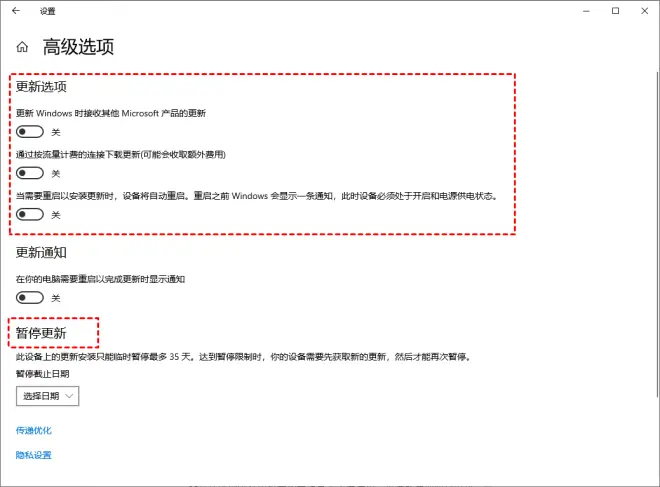 设置

高级选项

更新选项

更新 Windows 时接收其他 Microsoft 产品的更新

关

通过按流量计费的连接下载更新(可能会收取额外费用)

关

当需要重启以安装更新时，设备将自动重启。重启之前 Windows 会显示一条通知，此时设备必须处于开启和电源供电状态。

关

更新通知

在你的电脑需要重启以完成更新时显示通知

关

暂停更新

此设备上的更新安装只能临时暂停最多 35 天。达到暂停限制时，你的设备需要先获取新的更新，然后才能再次暂停。

暂停截止日期

选择日期

传递优化

隐私设置